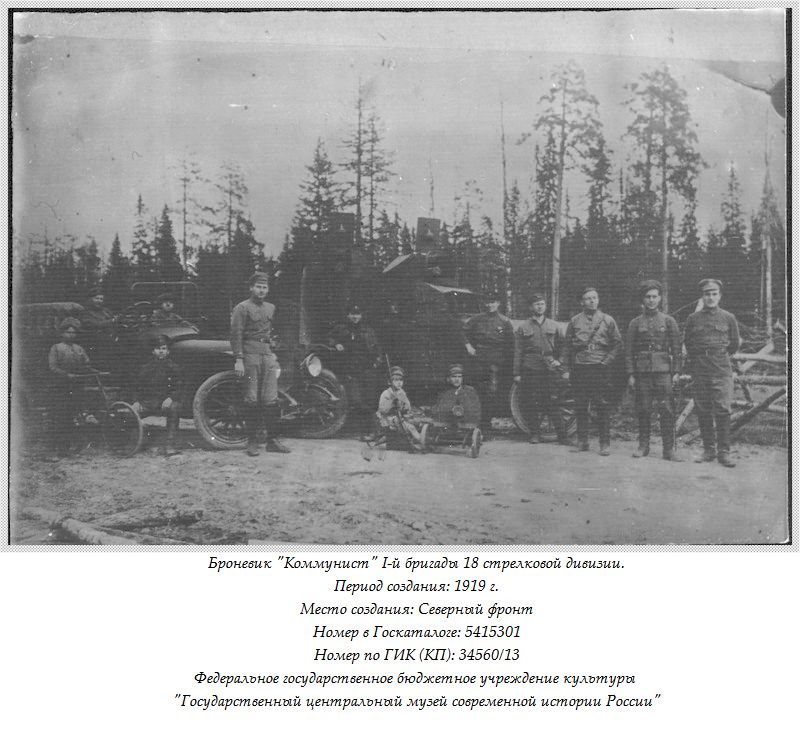 Броневик "Коммунист" I-й бригады 18 стрелковой дивизии.
Период создания: 1919 г.
Место создания: Северный фронт
Номер в Госкаталоге: 5415301
Номер по ГИК (КП): 34560/13
Федеральное государственное бюджетное учреждение культуры
"Государственный центральный музей современной истории России"